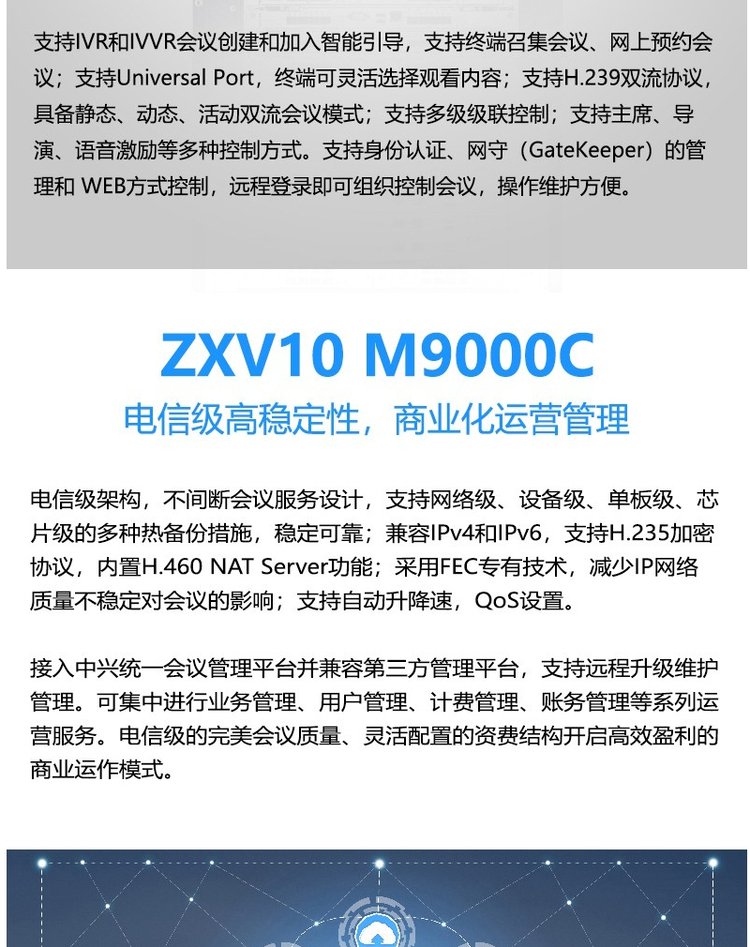 支持IVR和IVVR会议创建和加入智能引导，支持终端召集会议、网上预约会议；支持Universal Port，终端可灵活选择观看内容；支持H.239双流协议，具备静态、动态、活动双流会议模式；支持多级级联控制；支持主席、导演、语音激励等多种控制方式。支持身份认证、网守（GateKeeper）的管理和 WEB方式控制，远程登录即可组织控制会议，操作维护方便。

ZXV10 M9000C

电信级高稳定性，商业化运营管理

电信级架构，不间断会议服务设计，支持网络级、设备级、单板级、芯片级的多种热备份措施，稳定可靠；兼容IPv4和IPv6，支持H.235加密协议，内置H.460 NAT Server功能；采用FEC专有技术，减少IP网络质量不稳定对会议的影响；支持自动升降速，QoS设置。

接入中兴统一会议管理平台并兼容第三方管理平台，支持远程升级维护管理。可集中进行业务管理、用户管理、计费管理、账务管理等系列运营服务。电信级的完美会议质量、灵活配置的资费结构开启高效盈利的商业运作模式。